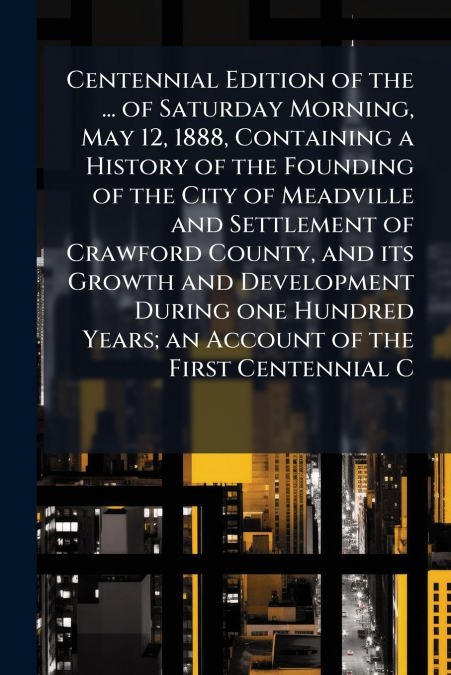 Centennial Edition of the ... of Saturday Morning, May 12, 1888, Containing a History of the Founding of the City of Meadville and Settlement of Crawford County, and its Growth and Development During one Hundred Years; an Account of the First Centennial C